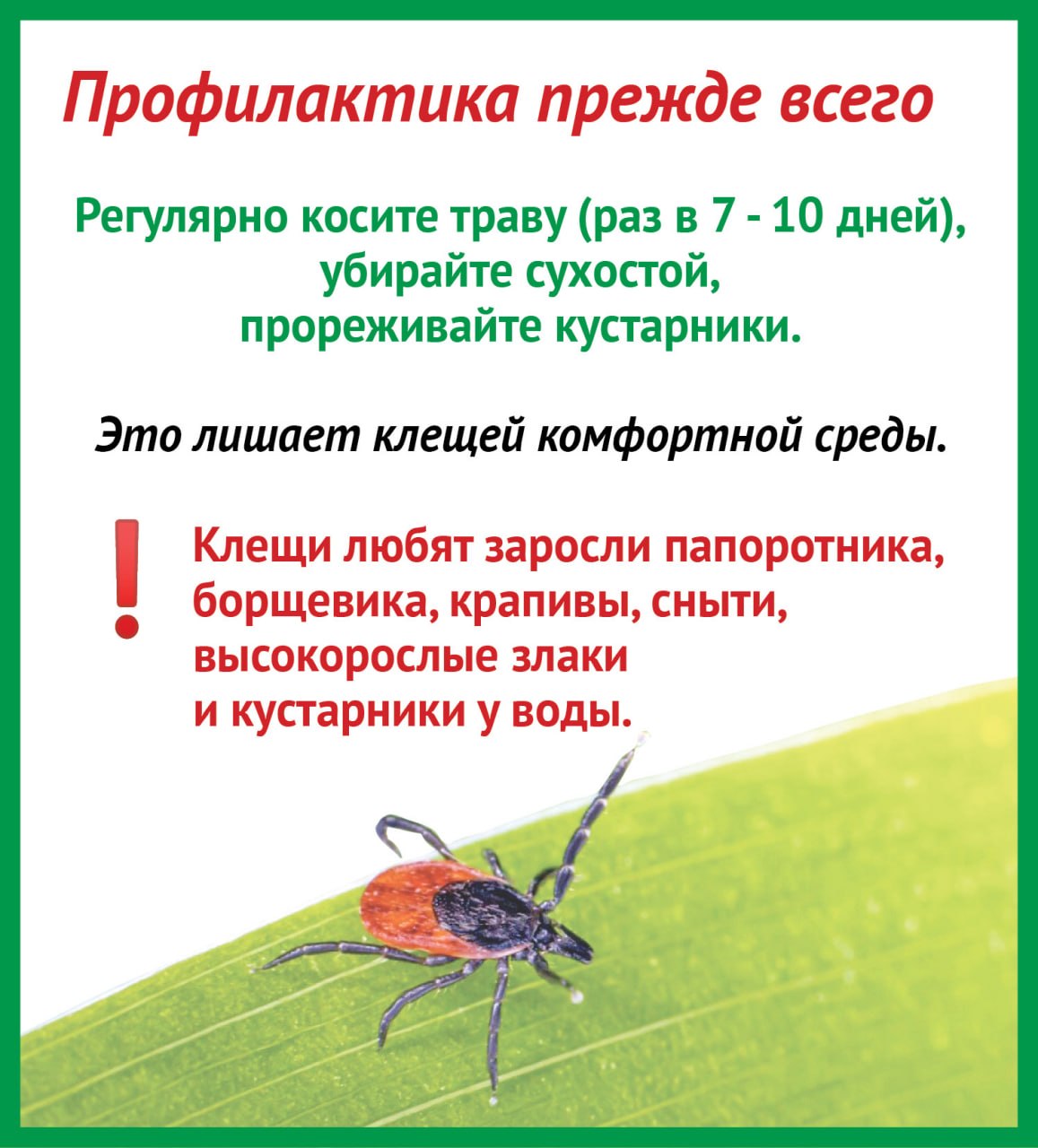 Профилактика прежде всего

Регулярно косите траву (раз в 7 - 10 дней), убирайте сухостой, прореживайте кустарники.

Это лишает клещей комфортной среды.

!

Клещи любят заросли папоротника, борщевика, крапивы, сныти, высокорослые злаки и кустарники у воды.